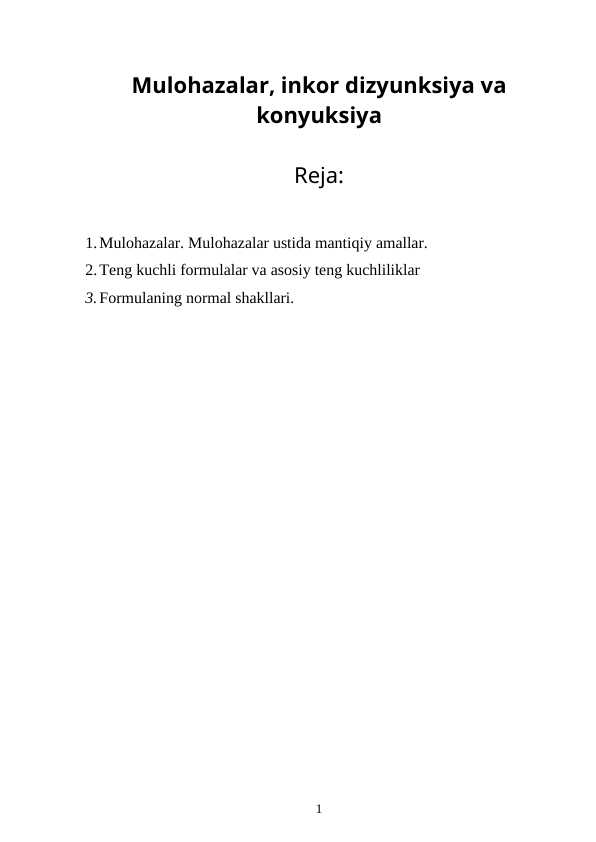 Mulohazalar, inkor dizyunksiya va konyuksiya

Reja:

1. Mulohazalar. Mulohazalar ustida mantiqiy amallar.
2. Teng kuchli formulalar va asosiy teng kuchliliklar
3. Formulaning normal shakllari.

1